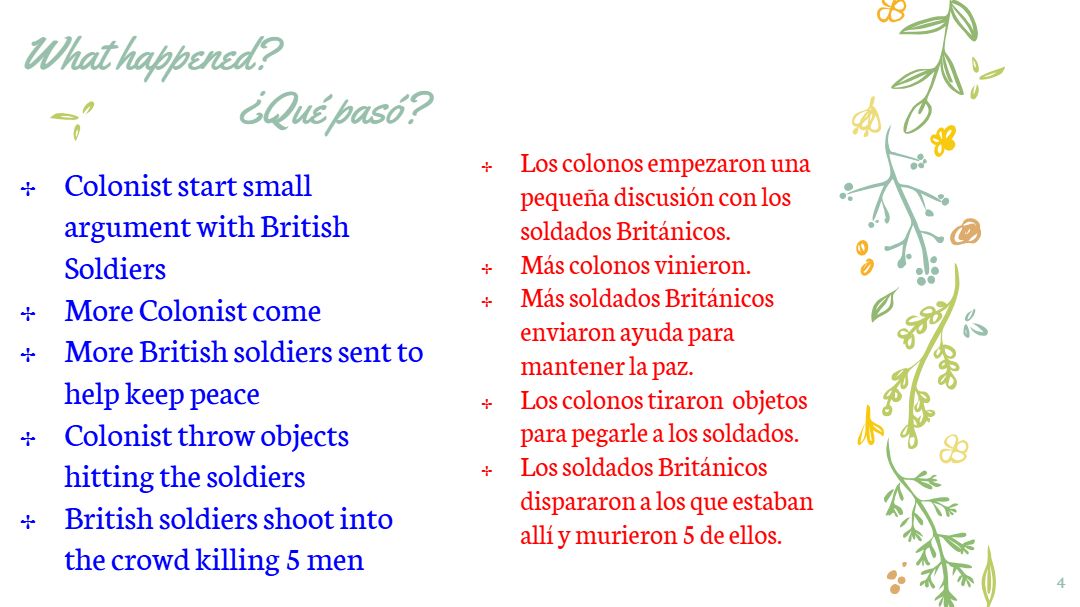 What happened?

¿Qué pasó?

✢ Colonist start small argument with British Soldiers
✢ More Colonist come
✢ More British soldiers sent to help keep peace
✢ Colonist throw objects hitting the soldiers
✢ British soldiers shoot into the crowd killing 5 men

✢ Los colonos empezaron una pequeña discusión con los soldados Británicos.
✢ Más colonos vinieron.
✢ Más soldados Británicos enviaron ayuda para mantener la paz.
✢ Los colonos tiraron objetos para pegarle a los soldados.
✢ Los soldados Británicos dispararon a los que estaban allí y murieron 5 de ellos.

4